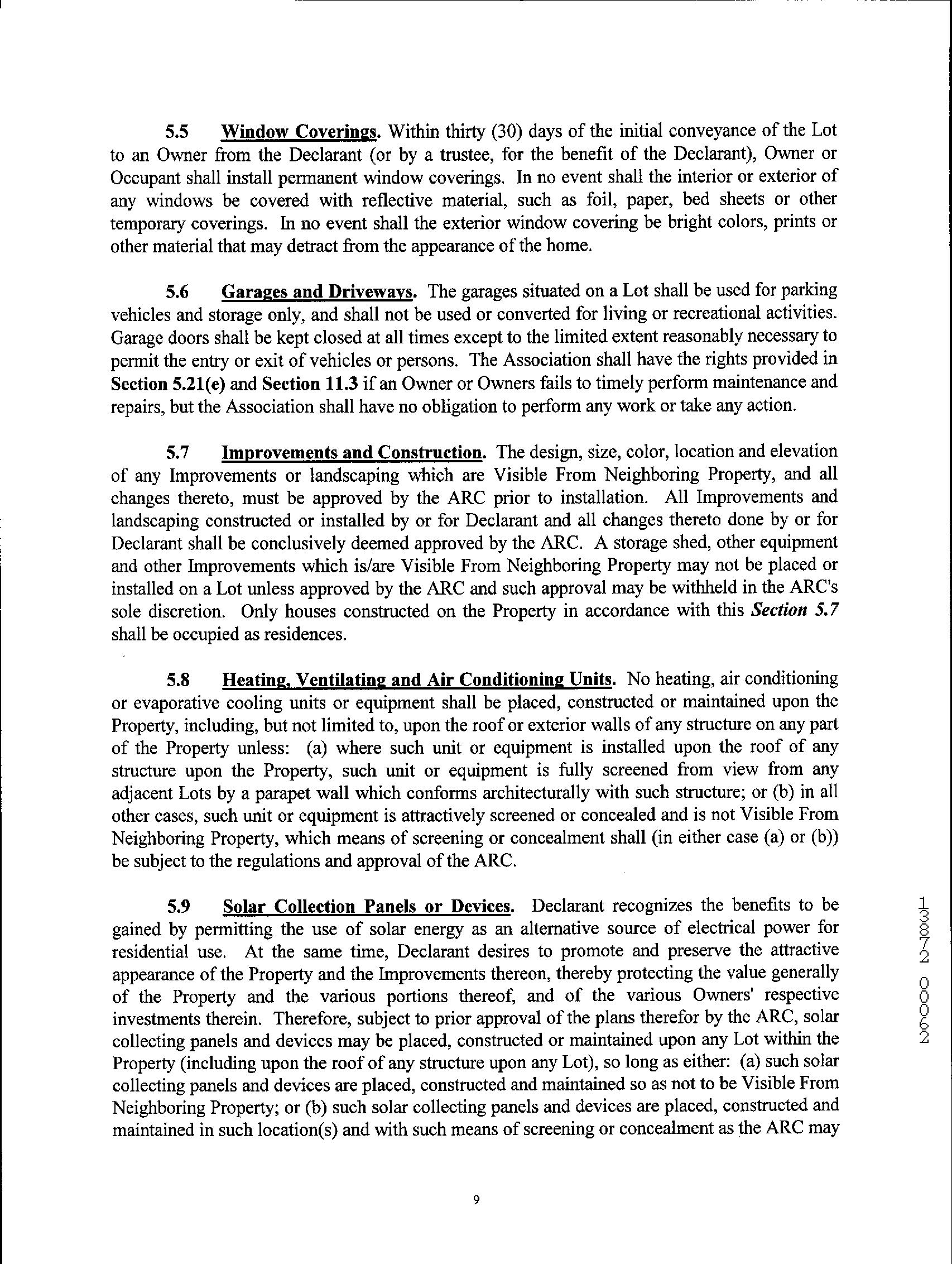 5.5 Window Coverings. Within thirty (30) days of the initial conveyance of the Lot to an Owner from the Declarant (or by a trustee, for the benefit of the Declarant), Owner or Occupant shall install permanent window coverings. In no event shall the interior or exterior of any windows be covered with reflective material, such as foil, paper, bed sheets or other temporary coverings. In no event shall the exterior window covering be bright colors, prints or other material that may detract from the appearance of the home.

5.6 Garages and Driveways. The garages situated on a Lot shall be used for parking vehicles and storage only, and shall not be used or converted for living or recreational activities. Garage doors shall be kept closed at all times except to the limited extent reasonably necessary to permit the entry or exit of vehicles or persons. The Association shall have the rights provided in Section 5.21(e) and Section 11.3 if an Owner or Owners fails to timely perform maintenance and repairs, but the Association shall have no obligation to perform any work or take any action.

5.7 Improvements and Construction. The design, size, color, location and elevation of any Improvements or landscaping which are Visible From Neighboring Property, and all changes thereto, must be approved by the ARC prior to installation. All Improvements and landscaping constructed or installed by or for Declarant and all changes thereto done by or for Declarant shall be conclusively deemed approved by the ARC. A storage shed, other equipment and other Improvements which is/are Visible From Neighboring Property may not be placed or installed on a Lot unless approved by the ARC and such approval may be withheld in the ARC's sole discretion. Only houses constructed on the Property in accordance with this Section 5.7 shall be occupied as residences.

5.8 Heating, Ventilating and Air Conditioning Units. No heating, air conditioning or evaporative cooling units or equipment shall be placed, constructed or maintained upon the Property, including, but not limited to, upon the roof or exterior walls of any structure on any part of the Property unless: (a) where such unit or equipment is installed upon the roof of any structure upon the Property, such unit or equipment is fully screened from view from any adjacent Lots by a parapet wall which conforms architecturally with such structure; or (b) in all other cases, such unit or equipment is attractively screened or concealed and is not Visible From Neighboring Property, which means of screening or concealment shall (in either case (a) or (b)) be subject to the regulations and approval of the ARC.

5.9 Solar Collection Panels or Devices. Declarant recognizes the benefits to be gained by permitting the use of solar energy as an alternative source of electrical power for residential use. At the same time, Declarant desires to promote and preserve the attractive appearance of the Property and the Improvements thereon, thereby protecting the value generally of the Property and the various portions thereof, and of the various Owners' respective investments therein. Therefore, subject to prior approval of the plans therefor by the ARC, solar collecting panels and devices may be placed, constructed or maintained upon any Lot within the Property (including upon the roof of any structure upon any Lot), so long as either: (a) such solar collecting panels and devices are placed, constructed and maintained so as not to be Visible From Neighboring Property; or (b) such solar collecting panels and devices are placed, constructed and maintained in such location(s) and with such means of screening or concealment as the ARC may

13872 00062

9